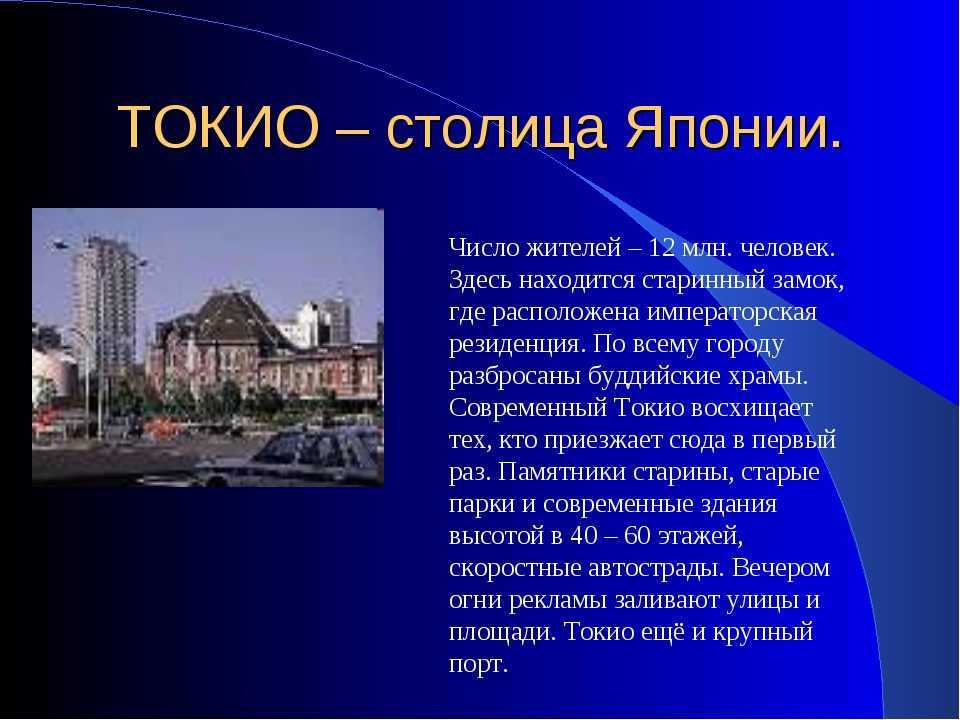 ТОКИО – столица Японии.

Число жителей – 12 млн. человек. Здесь находится старинный замок, где расположена императорская резиденция. По всему городу разбросаны буддийские храмы. Современный Токио восхищает тех, кто приезжает сюда в первый раз. Памятники старины, старые парки и современные здания высотой в 40 – 60 этажей, скоростные автострады. Вечером огни рекламы заливают улицы и площади. Токио ещё и крупный порт.